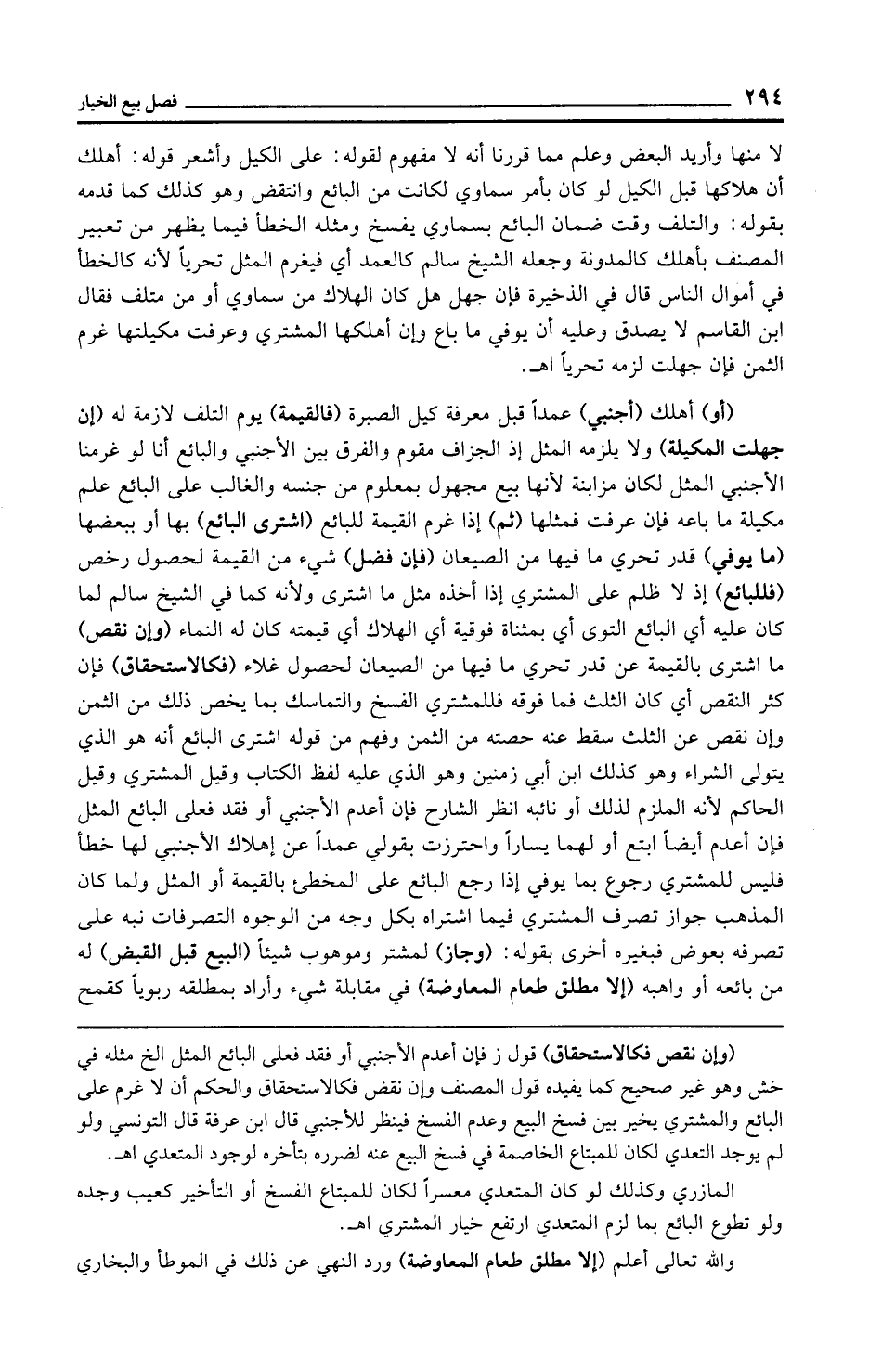 ٢٩٤ فصل بيع الخيار

لا منها وأريد البعض وعلم مما قررنا أنه لا مفهوم لقوله: على الكيل وأشعر قوله: أهلك أن هلاكها قبل الكيل لو كان بأمر سماوي لكانت من البائع وانتقض وهو كذلك كما قدمه بقوله: والتلف وقت ضمان البائع بسماوي يفسخ ومثله الخطأ فيما يظهر من تعبير المصنف بأهلك كالمدونة وجعله الشيخ سالم كالعمد أي فيغرم المثل تحرياً لأنه كالخطأ في أموال الناس قال في الذخيرة فإن جهل هل كان الهلاك من سماوي أو من متلف فقال ابن القاسم لا يصدق وعليه أن يوفي ما باع وإن أهلكها المشتري وعرفت مكيلتها غرم الثمن فإن جهلت لزمه تحرياً اهـ.

(أو) أهلك (أجنبي) عمداً قبل معرفة كيل الصبرة (فالقيمة) يوم التلف لازمة له (إن جهلت المكيلة) ولا يلزمه المثل إذ الجزاف مقوم والفرق بين الأجنبي والبائع أنا لو غرمنا الأجنبي المثل لكان مزابنة لأنها بيع مجهول بمعلوم من جنسه والغالب على البائع علم مكيلة ما باعه فإن عرفت فمثلها (ثم) إذا غرم القيمة للبائع (اشترى البائع) بها أو ببعضها (ما يوفي) قدر تحري ما فيها من الصيعان (فإن فضل) شيء من القيمة لحصول رخص (فللبائع) إذ لا ظلم على المشتري إذا أخذه مثل ما اشترى ولأنه كما في الشيخ سالم لما كان عليه أي البائع التوى أي بمثناة فوقية أي الهلاك أي قيمته كان له النماء (وإن نقص) ما اشترى بالقيمة عن قدر تحري ما فيها من الصيعان لحصول غلاء (فكالاستحقاق) فإن كثر النقص أي كان الثلث فما فوقه فللمشتري الفسخ والتماسك بما يخص ذلك من الثمن وإن نقص عن الثلث سقط عنه حصته من الثمن وفهم من قوله اشترى البائع أنه هو الذي يتولى الشراء وهو كذلك ابن أبي زمنين وهو الذي عليه لفظ الكتاب وقيل المشتري وقيل الحاكم لأنه الملزم لذلك أو نائبه انظر الشارح فإن أعدم الأجنبي أو فقد فعلى البائع المثل فإن أعدم أيضاً ابتع أو لهما يساراً واحترزت بقولي عمداً عن إهلاك الأجنبي لها خطأ فليس للمشتري رجوع بما يوفي إذا رجع البائع على المخطئ بالقيمة أو المثل ولما كان المذهب جواز تصرف المشتري فيما اشتراه بكل وجه من الوجوه التصرفات نبه على تصرفه بعوض فبغيره أخرى بقوله: (وجاز) لمشتر وموهوب شيئاً (البيع قبل القبض) له من بائعه أو واهبه (إلا مطلق طعام المعاوضة) في مقابلة شيء وأراد بمطلقه ربوياً كقمح

(وإن نقص فكالاستحقاق) قول ز فإن أعدم الأجنبي أو فقد فعلى البائع المثل الخ مثله في خش وهو غير صحيح كما يفيده قول المصنف وإن نقض فكالاستحقاق والحكم أن لا غرم على البائع والمشتري يخير بين فسخ البيع وعدم الفسخ فينظر للأجنبي قال ابن عرفة قال التونسي ولو لم يوجد التعدي لكان للمبتاع الخاصمة في فسخ البيع عنه لضرره بتأخره لوجود المتعدي اهـ.

المازري وكذلك لو كان المتعدي معسراً لكان للمبتاع الفسخ أو التأخير كعيب وجده ولو تطوع البائع بما لزم المتعدي ارتفع خيار المشتري اهـ.

والله تعالى أعلم (إلا مطلق طعام المعاوضة) ورد النهي عن ذلك في الموطأ والبخاري